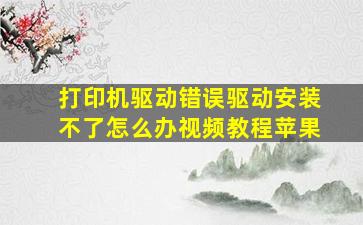 打印机驱动错误驱动安装不了怎么办视频教程苹果